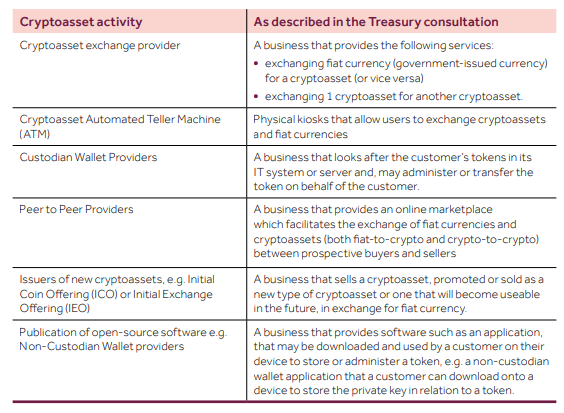 | Cryptoasset activity | As described in the Treasury consultation |
|---|---|
| Cryptoasset exchange provider | A business that provides the following services: • exchanging fiat currency (government-issued currency) for a cryptoasset (or vice versa) • exchanging 1 cryptoasset for another cryptoasset. |
| Cryptoasset Automated Teller Machine (ATM) | Physical kiosks that allow users to exchange cryptoassets and fiat currencies |
| Custodian Wallet Providers | A business that looks after the customer's tokens in its IT system or server and, may administer or transfer the token on behalf of the customer. |
| Peer to Peer Providers | A business that provides an online marketplace which facilitates the exchange of fiat currencies and cryptoassets (both fiat-to-crypto and crypto-to-crypto) between prospective buyers and sellers |
| Issuers of new cryptoassets, e.g. Initial Coin Offering (ICO) or Initial Exchange Offering (IEO) | A business that sells a cryptoasset, promoted or sold as a new type of cryptoasset or one that will become useable in the future, in exchange for fiat currency. |
| Publication of open-source software e.g. Non-Custodian Wallet providers | A business that provides software such as an application, that may be downloaded and used by a customer on their device to store or administer a token, e.g. a non-custodian wallet application that a customer can download onto a device to store the private key in relation to a token. |